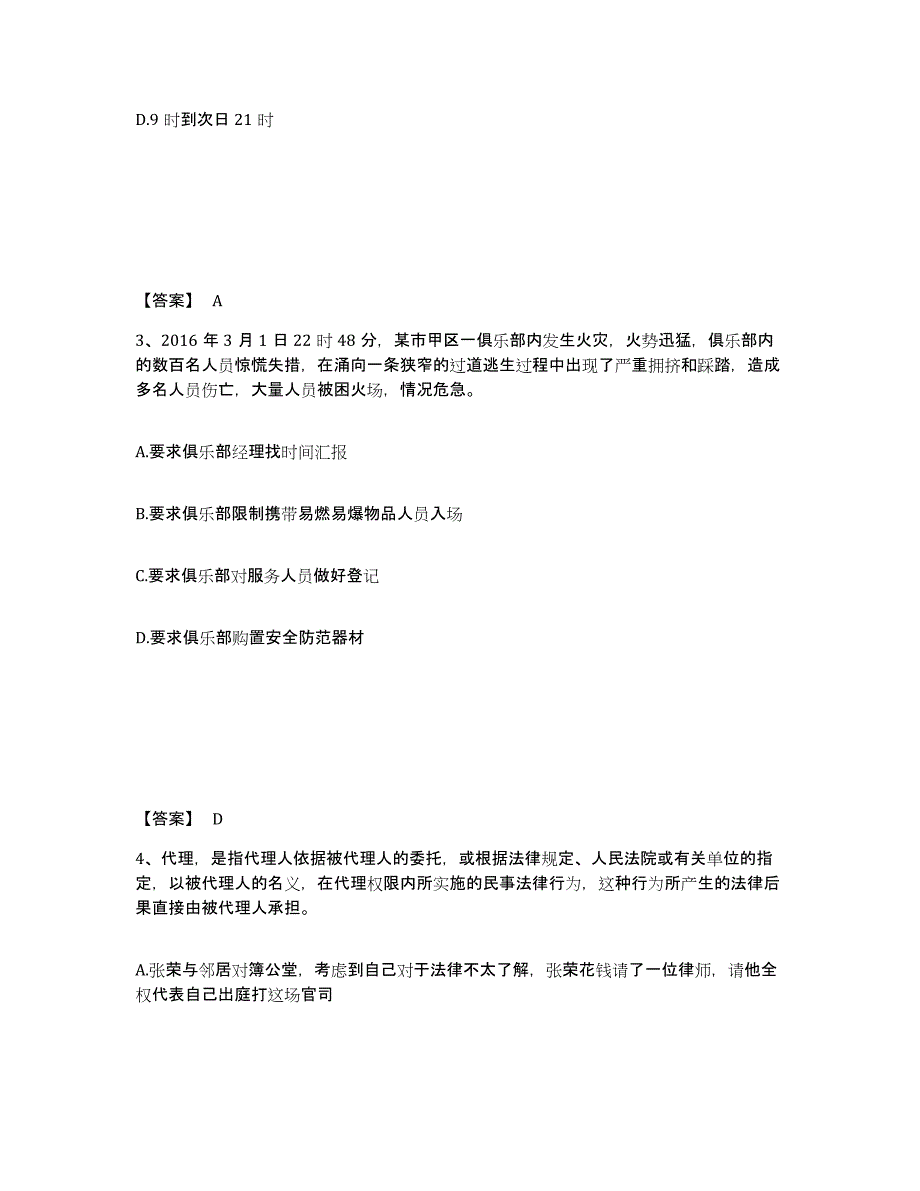 D.9 时到次日 21 时

【答案】 A

3、2016 年 3 月 1 日 22 时 48 分，某市甲区一俱乐部内发生火灾，火势迅猛，俱乐部内的数百名人员惊慌失措，在涌向一条狭窄的过道逃生过程中出现了严重拥挤和踩踏，造成多名人员伤亡，大量人员被困火场，情况危急。

A.要求俱乐部经理找时间汇报

B.要求俱乐部限制携带易燃易爆物品人员入场

C.要求俱乐部对服务人员做好登记

D.要求俱乐部购置安全防范器材

【答案】 D

4、代理，是指代理人依据被代理人的委托，或根据法律规定、人民法院或有关单位的指定，以被代理人的名义，在代理权限内所实施的民事法律行为，这种行为所产生的法律后果直接由被代理人承担。

A.张荣与邻居对簿公堂，考虑到自己对于法律不太了解，张荣花钱请了一位律师，请他全权代表自己出庭打这场官司